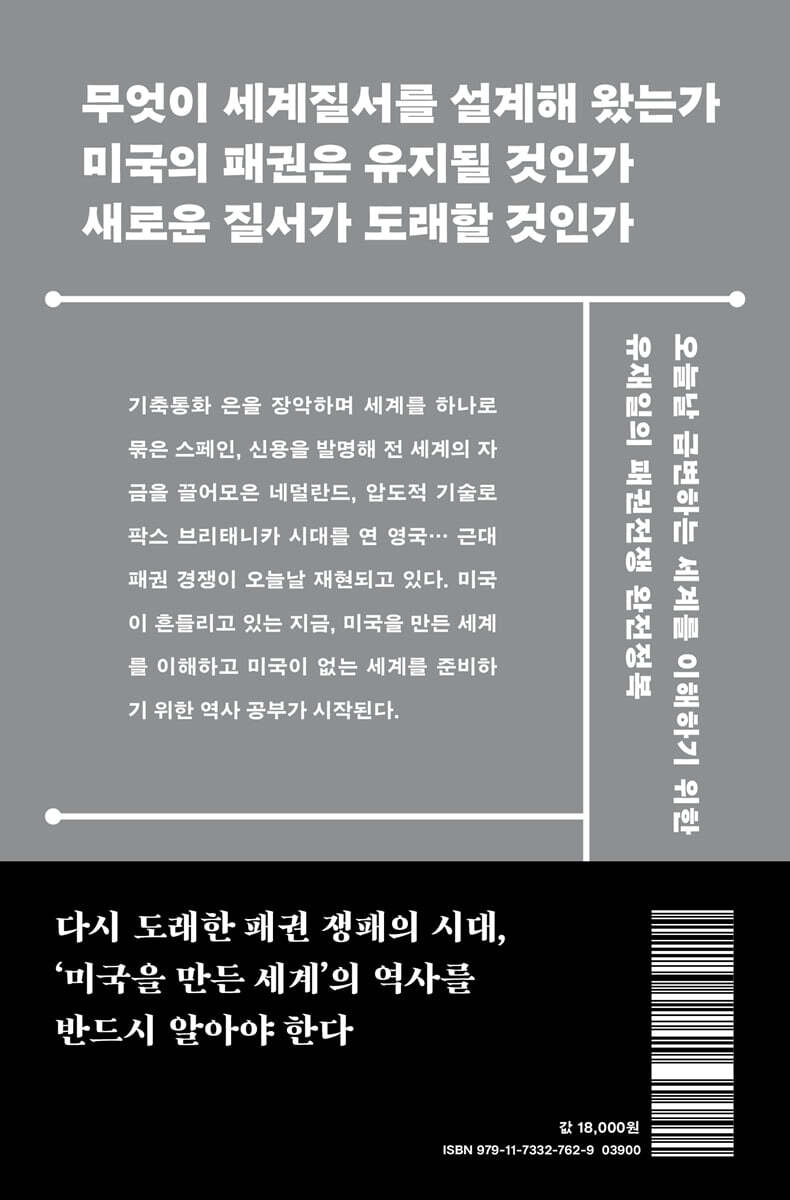 무엇이 세계질서를 설계해 왔는가
미국의 패권은 유지될 것인가
새로운 질서가 도래할 것인가

기축통화 은을 장악하며 세계를 하나로 묶은 스페인, 신용을 발명해 전 세계의 자금을 끌어모은 네덜란드, 압도적 기술로 팍스 브리태니카 시대를 연 영국… 근대 패권 경쟁이 오늘날 재현되고 있다. 미국이 흔들리고 있는 지금, 미국을 만든 세계를 이해하고 미국이 없는 세계를 준비하기 위한 역사 공부가 시작된다.

오늘날 급변하는 세계를 이해하기 위한
유재일의 패권전쟁 완전정복

다시 도래한 패권 쟁패의 시대,
'미국을 만든 세계'의 역사를
반드시 알아야 한다

값 18,000원
ISBN 979-11-7332-762-9 03900